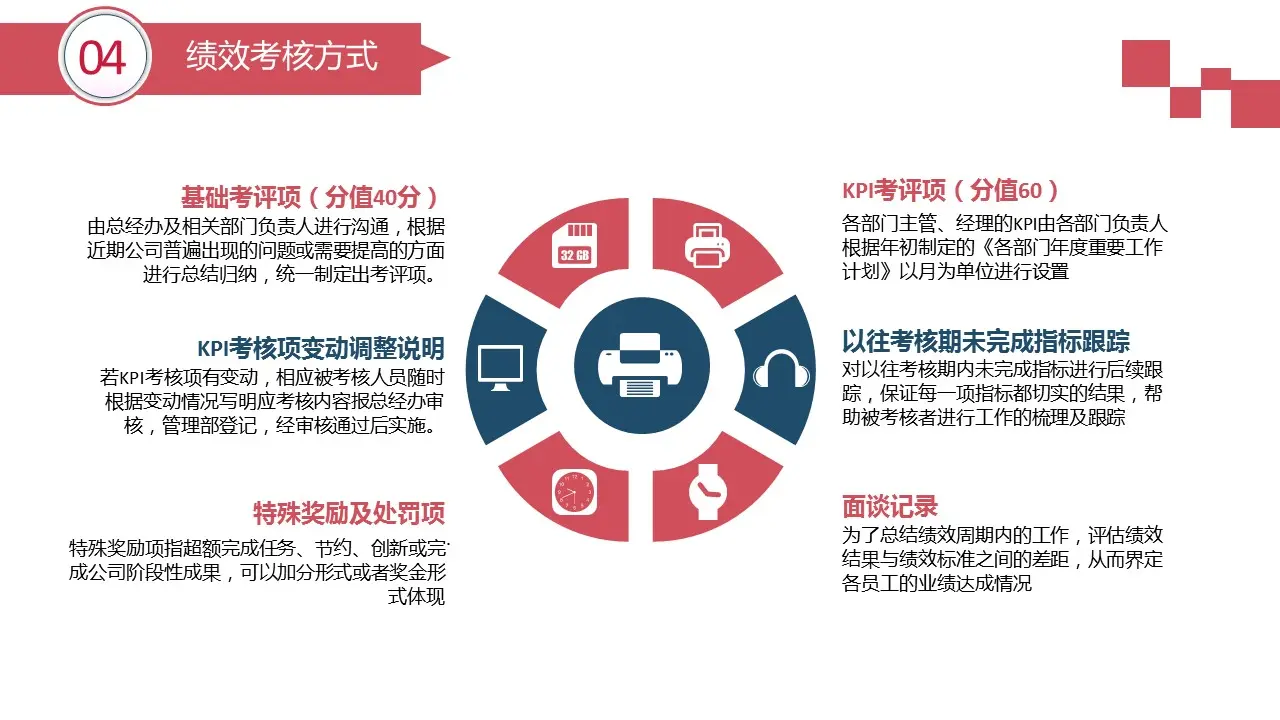 04

绩效考核方式

基础考评项（分值40分）

由总经办及相关部门负责人进行沟通，根据近期公司普遍出现的问题或需要提高的方面进行总结归纳，统一制定出考评项。

KPI考核项变动调整说明

若KPI考核项有变动，相应被考核人员随时根据变动情况写明应考核内容报总经办审核，管理部登记，经审核通过后实施。

特殊奖励及处罚项

特殊奖励项指超额完成任务、节约、创新或完成公司阶段性成果，可以加分形式或者奖金形式体现

32 GB

KPI考评项（分值60）

各部门主管、经理的KPI由各部门负责人根据年初制定的《各部门年度重要工作计划》以月为单位进行设置

以往考核期未完成指标跟踪

对以往考核期内未完成指标进行后续跟踪，保证每一项指标都切实的结果，帮助被考核者进行工作的梳理及跟踪

面谈记录

为了总结绩效周期内的工作，评估绩效结果与绩效标准之间的差距，从而界定各员工的业绩达成情况